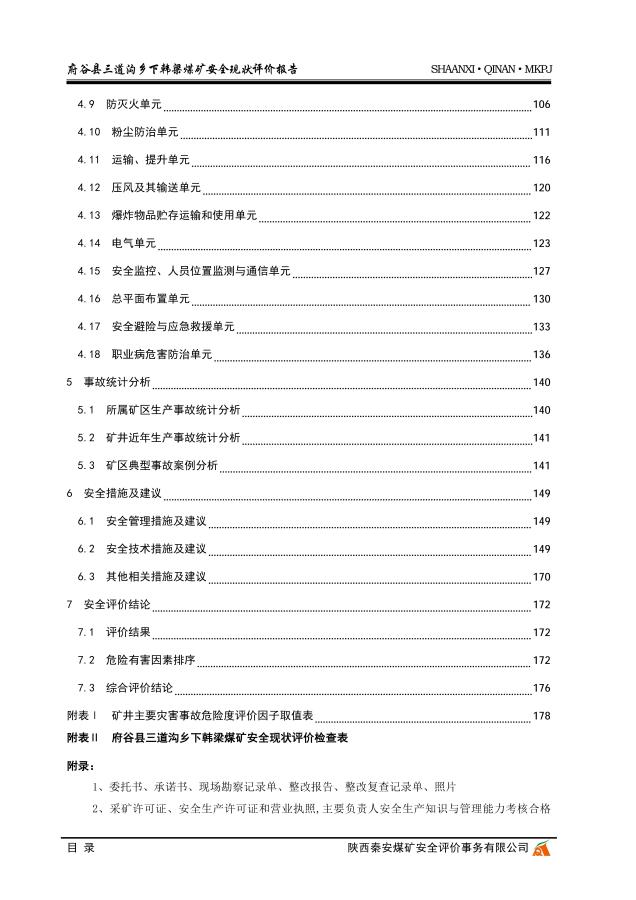 府谷县三道沟乡下韩梁煤矿安全现状评价报告 SHAANXI • QINAN • MKPJ

4.9 防灭火单元 106
4.10 粉尘防治单元 111
4.11 运输、提升单元 116
4.12 压风及其输送单元 120
4.13 爆炸物品贮存运输和使用单元 122
4.14 电气单元 123
4.15 安全监控、人员位置监测与通信单元 127
4.16 总平面布置单元 130
4.17 安全避险与应急救援单元 133
4.18 职业病危害防治单元 136
5 事故统计分析 140
5.1 所属矿区生产事故统计分析 140
5.2 矿井近年生产事故统计分析 141
5.3 矿区典型事故案例分析 141
6 安全措施及建议 149
6.1 安全管理措施及建议 149
6.2 安全技术措施及建议 149
6.3 其他相关措施及建议 170
7 安全评价结论 172
7.1 评价结果 172
7.2 危险有害因素排序 172
7.3 综合评价结论 176
附表Ⅰ 矿井主要灾害事故危险度评价因子取值表 178
附表Ⅱ 府谷县三道沟乡下韩梁煤矿安全现状评价检查表

附录：
1、委托书、承诺书、现场勘察记录单、整改报告、整改复查记录单、照片
2、采矿许可证、安全生产许可证和营业执照,主要负责人安全生产知识与管理能力考核合格

目 录 陕西秦安煤矿安全评价事务有限公司